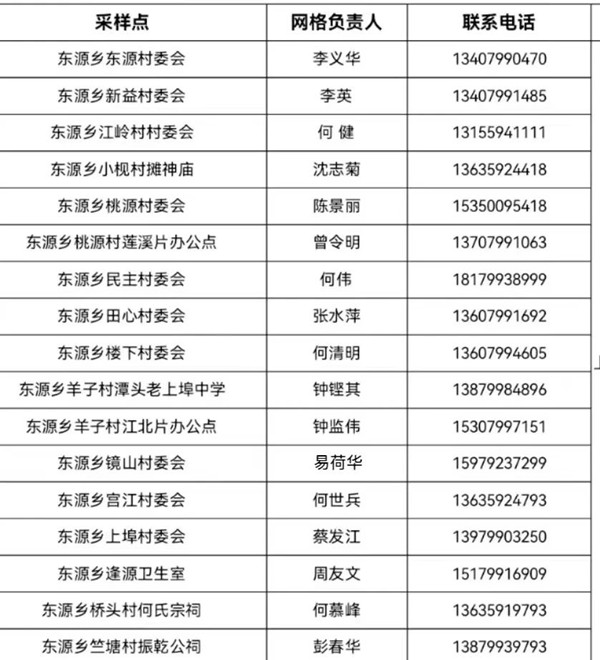 | 采样点 | 网格负责人 | 联系电话 |
|---|---|---|
| 东源乡东源村委会 | 李义华 | 13407990470 |
| 东源乡新益村委会 | 李英 | 13407991485 |
| 东源乡江岭村村委会 | 何 健 | 13155941111 |
| 东源乡小枧村摊神庙 | 沈志菊 | 13635924418 |
| 东源乡桃源村委会 | 陈景丽 | 15350095418 |
| 东源乡桃源村莲溪片办公点 | 曾令明 | 13707991063 |
| 东源乡民主村委会 | 何伟 | 18179938999 |
| 东源乡田心村委会 | 张水萍 | 13607991692 |
| 东源乡楼下村委会 | 何清明 | 13607994605 |
| 东源乡羊子村潭头老上埠中学 | 钟铿其 | 13879984896 |
| 东源乡羊子村江北片办公点 | 钟监伟 | 15307997151 |
| 东源乡镜山村委会 | 易荷华 | 15979237299 |
| 东源乡宫江村委会 | 何世兵 | 13635924793 |
| 东源乡上埠村委会 | 蔡发江 | 13979903250 |
| 东源乡逢源卫生室 | 周友文 | 15179916909 |
| 东源乡桥头村何氏宗祠 | 何慕峰 | 13635919793 |
| 东源乡竺塘村振乾公祠 | 彭春华 | 13879939793 |